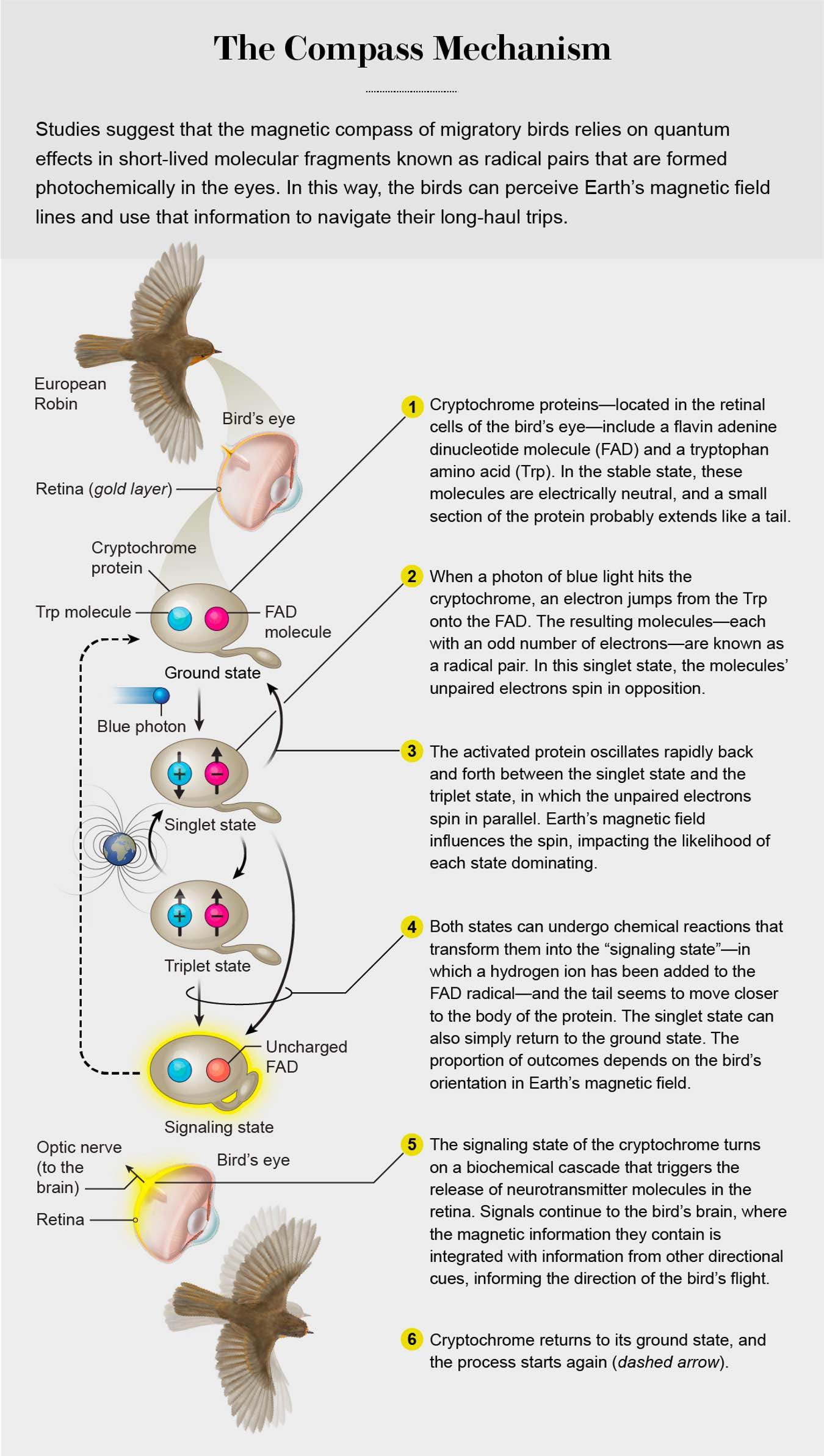 The Compass Mechanism

Studies suggest that the magnetic compass of migratory birds relies on quantum effects in short-lived molecular fragments known as radical pairs that are formed photochemically in the eyes. In this way, the birds can perceive Earth's magnetic field lines and use that information to navigate their long-haul trips.

European Robin

Bird's eye

Retina (gold layer)

Cryptochrome protein

Trp molecule

FAD molecule

Ground state

Blue photon

+

−

Singlet state

+

−

Triplet state

Uncharged FAD

Signaling state

Optic nerve (to the brain)

Bird's eye

Retina

1 Cryptochrome proteins—located in the retinal cells of the bird's eye—include a flavin adenine dinucleotide molecule (FAD) and a tryptophan amino acid (Trp). In the stable state, these molecules are electrically neutral, and a small section of the protein probably extends like a tail.

2 When a photon of blue light hits the cryptochrome, an electron jumps from the Trp onto the FAD. The resulting molecules—each with an odd number of electrons—are known as a radical pair. In this singlet state, the molecules' unpaired electrons spin in opposition.

3 The activated protein oscillates rapidly back and forth between the singlet state and the triplet state, in which the unpaired electrons spin in parallel. Earth's magnetic field influences the spin, impacting the likelihood of each state dominating.

4 Both states can undergo chemical reactions that transform them into the "signaling state"—in which a hydrogen ion has been added to the FAD radical—and the tail seems to move closer to the body of the protein. The singlet state can also simply return to the ground state. The proportion of outcomes depends on the bird's orientation in Earth's magnetic field.

5 The signaling state of the cryptochrome turns on a biochemical cascade that triggers the release of neurotransmitter molecules in the retina. Signals continue to the bird's brain, where the magnetic information they contain is integrated with information from other directional cues, informing the direction of the bird's flight.

6 Cryptochrome returns to its ground state, and the process starts again (dashed arrow).